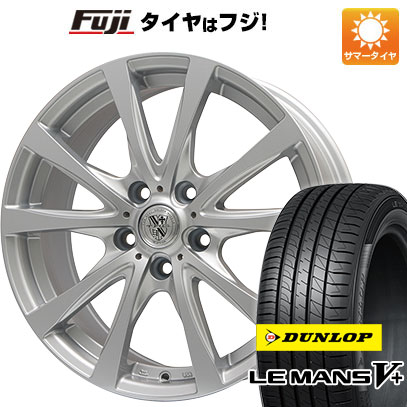 Fuji タイヤはフジ!

サマータイヤ

DUNLOP

LE MANS V+